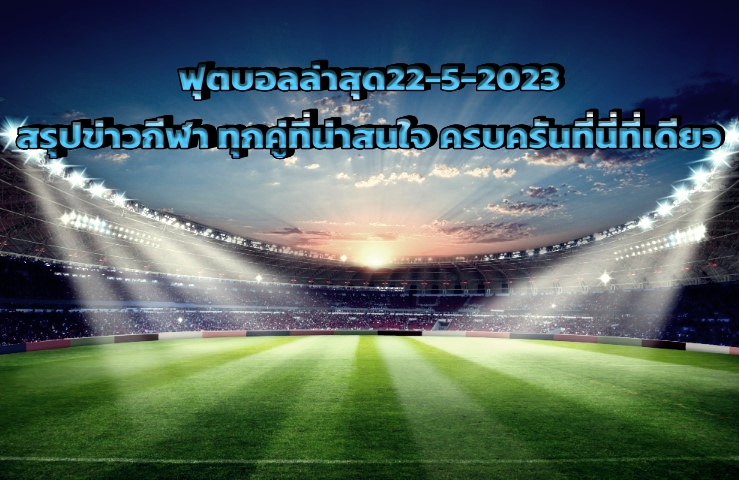 ฟุตบอลล่าสุด22-5-2023
สรุปข่าวกีฬา ทุกคู่ที่น่าสนใจ ครบครันที่นี่ที่เดียว